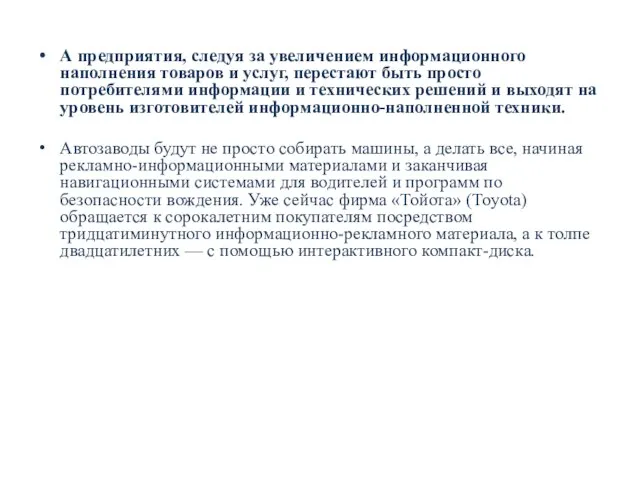 • А предприятия, следуя за увеличением информационного наполнения товаров и услуг, перестают быть просто потребителями информации и технических решений и выходят на уровень изготовителей информационно-наполненной техники.

• Автозаводы будут не просто собирать машины, а делать все, начиная рекламно-информационными материалами и заканчивая навигационными системами для водителей и программ по безопасности вождения. Уже сейчас фирма «Тойота» (Toyota) обращается к сорокалетним покупателям посредством тридцатиминутного информационно-рекламного материала, а к толпе двадцатилетних — с помощью интерактивного компакт-диска.